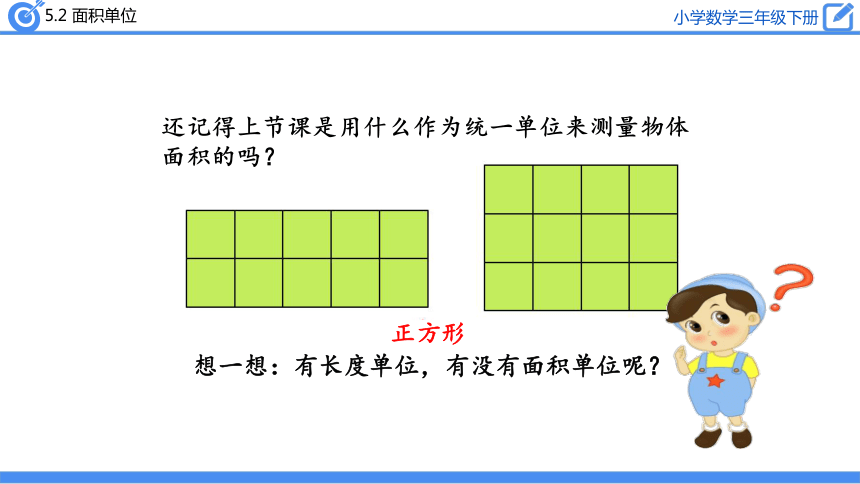 5.2 面积单位

小学数学三年级下册

还记得上节课是用什么作为统一单位来测量物体面积的吗？

正方形

想一想：有长度单位，有没有面积单位呢？